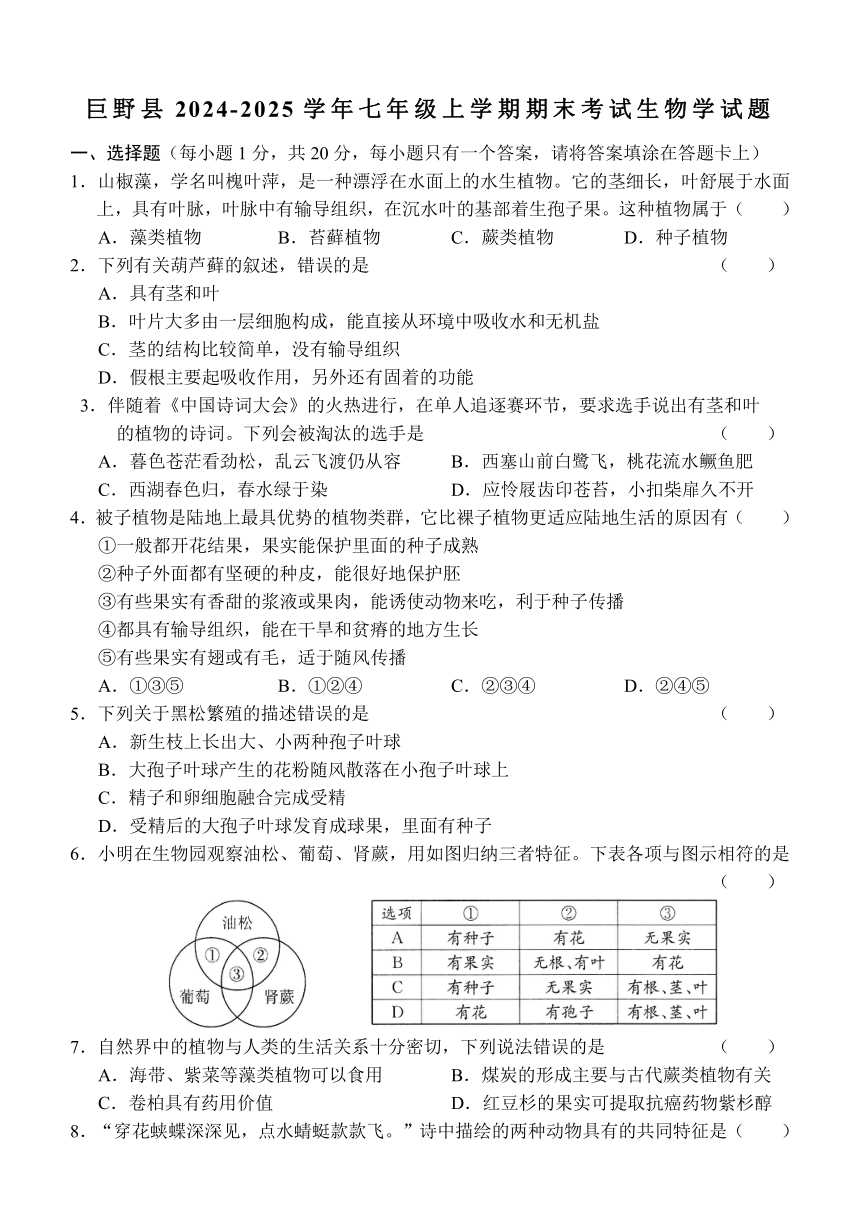 巨野县 2024-2025 学年七年级上学期期末考试生物学试题

一、选择题（每小题 1 分，共 20 分，每小题只有一个答案，请将答案填涂在答题卡上）

1．山椒藻，学名叫槐叶萍，是一种漂浮在水面上的水生植物。它的茎细长，叶舒展于水面上，具有叶脉，叶脉中有输导组织，在沉水叶的基部着生孢子果。这种植物属于（　　）
A．藻类植物　　B．苔藓植物　　C．蕨类植物　　D．种子植物

2．下列有关葫芦藓的叙述，错误的是（　　）
A．具有茎和叶
B．叶片大多由一层细胞构成，能直接从环境中吸收水和无机盐
C．茎的结构比较简单，没有输导组织
D．假根主要起吸收作用，另外还有固着的功能

3．伴随着《中国诗词大会》的火热进行，在单人追逐赛环节，要求选手说出有茎和叶的植物的诗词。下列会被淘汰的选手是（　　）
A．暮色苍茫看劲松，乱云飞渡仍从容　　B．西塞山前白鹭飞，桃花流水鳜鱼肥
C．西湖春色归，春水绿于染　　D．应怜屐齿印苍苔，小扣柴扉久不开

4．被子植物是陆地上最具优势的植物类群，它比裸子植物更适应陆地生活的原因有（　　）
①一般都开花结果，果实能保护里面的种子成熟
②种子外面都有坚硬的种皮，能很好地保护胚
③有些果实有香甜的浆液或果肉，能诱使动物来吃，利于种子传播
④都具有输导组织，能在干旱和贫瘠的地方生长
⑤有些果实有翅或有毛，适于随风传播
A．①③⑤　　B．①②④　　C．②③④　　D．②④⑤

5．下列关于黑松繁殖的描述错误的是（　　）
A．新生枝上长出大、小两种孢子叶球
B．大孢子叶球产生的花粉随风散落在小孢子叶球上
C．精子和卵细胞融合完成受精
D．受精后的大孢子叶球发育成球果，里面有种子

6．小明在生物园观察油松、葡萄、肾蕨，用如图归纳三者特征。下表各项与图示相符的是（　　）

油松　①　②　③　葡萄　肾蕨

| 选项 | ① | ② | ③ |
|---|---|---|---|
| A | 有种子 | 有花 | 无果实 |
| B | 有果实 | 无根、有叶 | 有花 |
| C | 有种子 | 无果实 | 有根、茎、叶 |
| D | 有花 | 有孢子 | 有根、茎、叶 |

7．自然界中的植物与人类的生活关系十分密切，下列说法错误的是（　　）
A．海带、紫菜等藻类植物可以食用　　B．煤炭的形成主要与古代蕨类植物有关
C．卷柏具有药用价值　　D．红豆杉的果实可提取抗癌药物紫杉醇

8．“穿花蛱蝶深深见，点水蜻蜓款款飞。”诗中描绘的两种动物具有的共同特征是（　　）